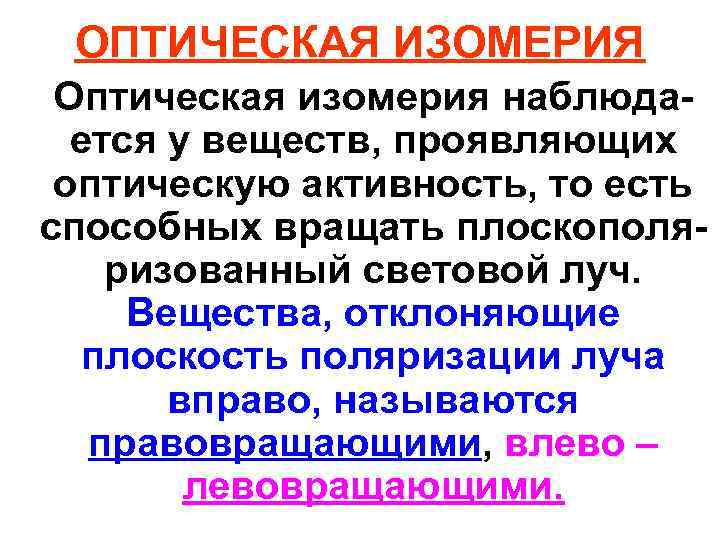 ОПТИЧЕСКАЯ ИЗОМЕРИЯ

Оптическая изомерия наблюдается у веществ, проявляющих оптическую активность, то есть способных вращать плоскополяризованный световой луч.

Вещества, отклоняющие плоскость поляризации луча вправо, называются правовращающими, влево – левовращающими.